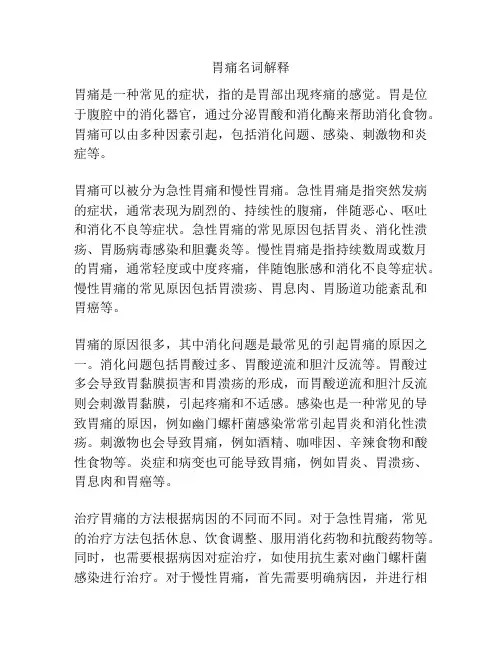 胃痛名词解释

胃痛是一种常见的症状，指的是胃部出现疼痛的感觉。胃是位于腹腔中的消化器官，通过分泌胃酸和消化酶来帮助消化食物。胃痛可以由多种因素引起，包括消化问题、感染、刺激物和炎症等。

胃痛可以被分为急性胃痛和慢性胃痛。急性胃痛是指突然发病的症状，通常表现为剧烈的、持续性的腹痛，伴随恶心、呕吐和消化不良等症状。急性胃痛的常见原因包括胃炎、消化性溃疡、胃肠病毒感染和胆囊炎等。慢性胃痛是指持续数周或数月的胃痛，通常轻度或中度疼痛，伴随饱胀感和消化不良等症状。慢性胃痛的常见原因包括胃溃疡、胃息肉、胃肠道功能紊乱和胃癌等。

胃痛的原因很多，其中消化问题是最常见的引起胃痛的原因之一。消化问题包括胃酸过多、胃酸逆流和胆汁反流等。胃酸过多会导致胃黏膜损害和胃溃疡的形成，而胃酸逆流和胆汁反流则会刺激胃黏膜，引起疼痛和不适感。感染也是一种常见的导致胃痛的原因，例如幽门螺杆菌感染常常引起胃炎和消化性溃疡。刺激物也会导致胃痛，例如酒精、咖啡因、辛辣食物和酸性食物等。炎症和病变也可能导致胃痛，例如胃炎、胃溃疡、胃息肉和胃癌等。

治疗胃痛的方法根据病因的不同而不同。对于急性胃痛，常见的治疗方法包括休息、饮食调整、服用消化药物和抗酸药物等。同时，也需要根据病因对症治疗，如使用抗生素对幽门螺杆菌感染进行治疗。对于慢性胃痛，首先需要明确病因，并进行相